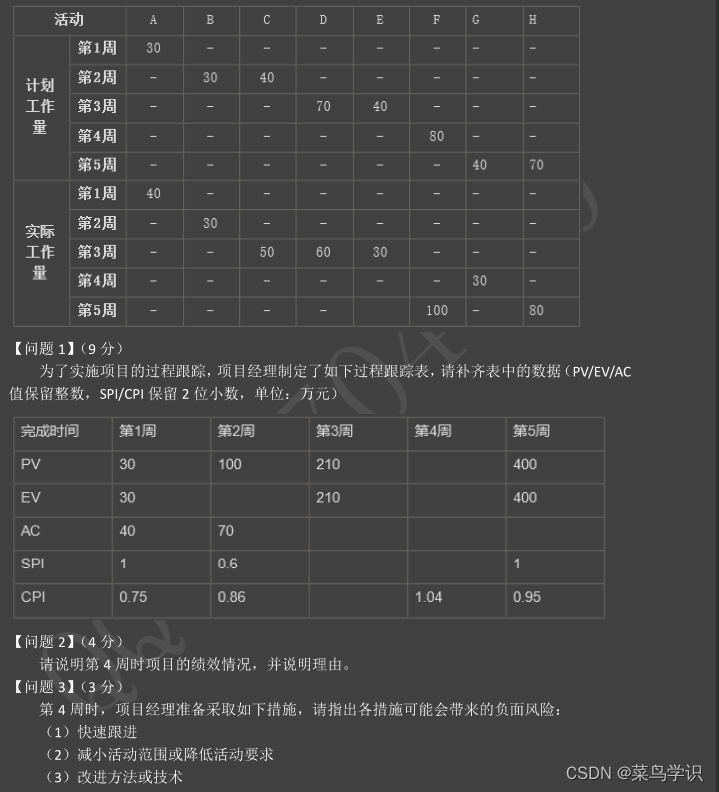 | 活动 | | A | B | C | D | E | F | G | H |
|---|---|---|---|---|---|---|---|---|---|
| 计划工作量 | 第1周 | 30 | - | - | - | - | - | - | - |
| | 第2周 | - | 30 | 40 | - | - | - | - | - |
| | 第3周 | - | - | - | 70 | 40 | - | - | - |
| | 第4周 | - | - | - | - | - | 80 | - | - |
| | 第5周 | - | - | - | - | - | - | 40 | 70 |
| 实际工作量 | 第1周 | 40 | - | - | - | - | - | - | - |
| | 第2周 | - | 30 | - | - | - | - | - | - |
| | 第3周 | - | - | 50 | 60 | 30 | - | - | - |
| | 第4周 | - | - | - | - | - | - | 30 | - |
| | 第5周 | - | - | - | - | | 100 | - | 80 |

【问题 1】（9 分）

为了实施项目的过程跟踪，项目经理制定了如下过程跟踪表，请补齐表中的数据（PV/EV/AC 值保留整数，SPI/CPI 保留 2 位小数，单位：万元）

| 完成时间 | 第1周 | 第2周 | 第3周 | 第4周 | 第5周 |
|---|---|---|---|---|---|
| PV | 30 | 100 | 210 | | 400 |
| EV | 30 | | 210 | | 400 |
| AC | 40 | 70 | | | |
| SPI | 1 | 0.6 | | | 1 |
| CPI | 0.75 | 0.86 | | 1.04 | 0.95 |

【问题 2】（4 分）

请说明第 4 周时项目的绩效情况，并说明理由。

【问题 3】（3 分）

第 4 周时，项目经理准备采取如下措施，请指出各措施可能会带来的负面风险：

（1）快速跟进

（2）减小活动范围或降低活动要求

（3）改进方法或技术

CSDN @菜鸟学识